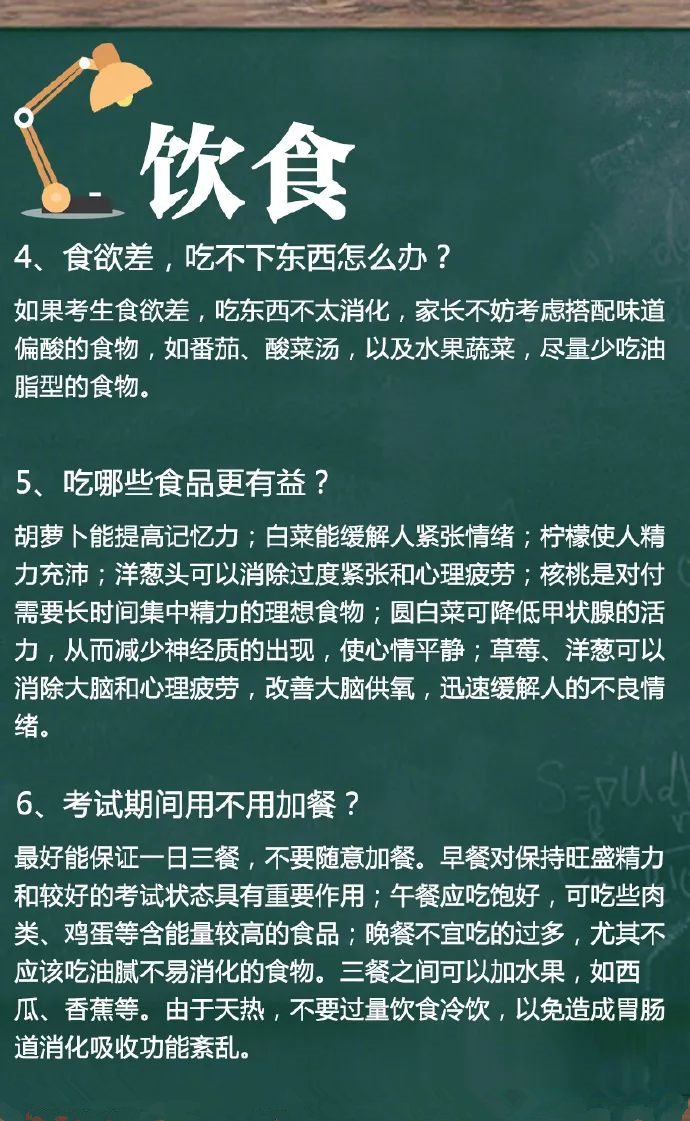 饮食

4、食欲差，吃不下东西怎么办？

如果考生食欲差，吃东西不太消化，家长不妨考虑搭配味道偏酸的食物，如番茄、酸菜汤，以及水果蔬菜，尽量少吃油脂型的食物。

5、吃哪些食品更有益？

胡萝卜能提高记忆力；白菜能缓解人紧张情绪；柠檬使人精力充沛；洋葱头可以消除过度紧张和心理疲劳；核桃是对付需要长时间集中精力的理想食物；圆白菜可降低甲状腺的活力，从而减少神经质的出现，使心情平静；草莓、洋葱可以消除大脑和心理疲劳，改善大脑供氧，迅速缓解人的不良情绪。

6、考试期间用不用加餐？

最好能保证一日三餐，不要随意加餐。早餐对保持旺盛精力和较好的考试状态具有重要作用；午餐应吃饱好，可吃些肉类、鸡蛋等含能量较高的食品；晚餐不宜吃的过多，尤其不应该吃油腻不易消化的食物。三餐之间可以加水果，如西瓜、香蕉等。由于天热，不要过量饮食冷饮，以免造成胃肠道消化吸收功能紊乱。